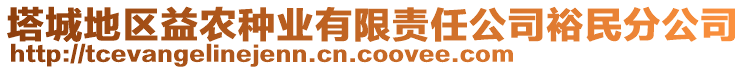 塔城地区益农种业有限责任公司裕民分公司
http://tcevangelinejenn.cn.coovee.com